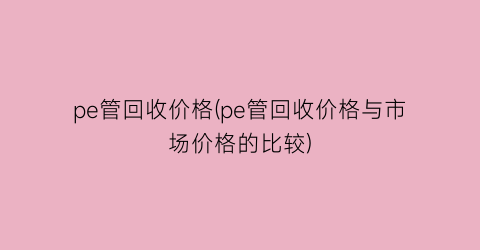 pe管回收价格(pe管回收价格与市场价格的比较)